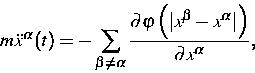 $m\ddot{x}^{\alpha}(t) = -\sum_{\beta \neq \alpha} \frac{\partial \varphi\left(\left|x^{\beta} - x^{\alpha}\right|\right)}{\partial x^{\alpha}},$